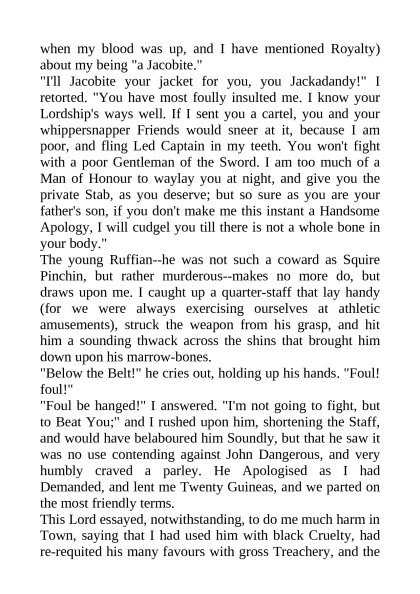 when my blood was up, and I have mentioned Royalty) about my being "a Jacobite."
"I'll Jacobite your jacket for you, you Jackadandy!" I retorted. "You have most foully insulted me. I know your Lordship's ways well. If I sent you a cartel, you and your whippersnapper Friends would sneer at it, because I am poor, and fling Led Captain in my teeth. You won't fight with a poor Gentleman of the Sword. I am too much of a Man of Honour to waylay you at night, and give you the private Stab, as you deserve; but so sure as you are your father's son, if you don't make me this instant a Handsome Apology, I will cudgel you till there is not a whole bone in your body."
The young Ruffian--he was not such a coward as Squire Pinchin, but rather murderous--makes no more do, but draws upon me. I caught up a quarter-staff that lay handy (for we were always exercising ourselves at athletic amusements), struck the weapon from his grasp, and hit him a sounding thwack across the shins that brought him down upon his marrow-bones.
"Below the Belt!" he cries out, holding up his hands. "Foul! foul!"
"Foul be hanged!" I answered. "I'm not going to fight, but to Beat You;" and I rushed upon him, shortening the Staff, and would have belaboured him Soundly, but that he saw it was no use contending against John Dangerous, and very humbly craved a parley. He Apologised as I had Demanded, and lent me Twenty Guineas, and we parted on the most friendly terms.
This Lord essayed, notwithstanding, to do me much harm in Town, saying that I had used him with black Cruelty, had re-requited his many favours with gross Treachery, and the